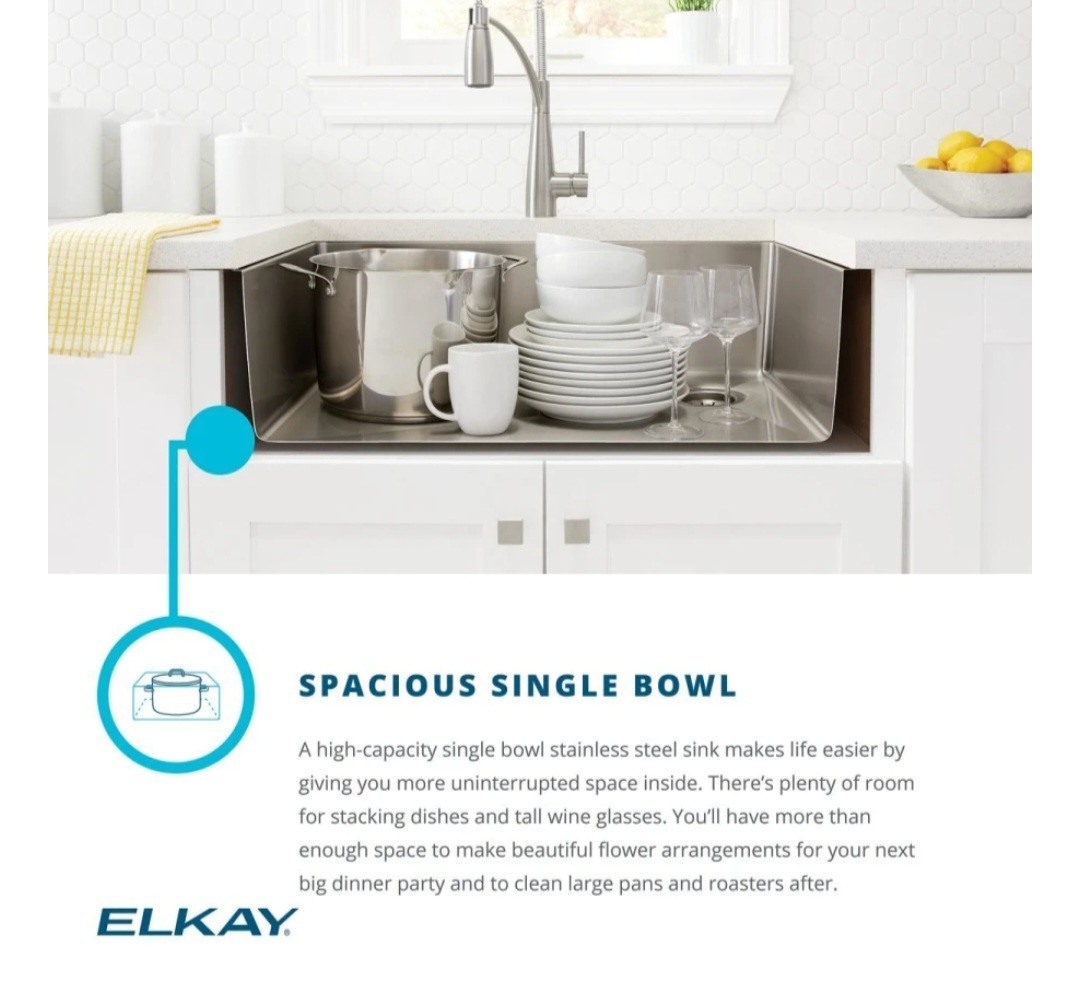 SPACIOUS SINGLE BOWL

A high-capacity single bowl stainless steel sink makes life easier by giving you more uninterrupted space inside. There's plenty of room for stacking dishes and tall wine glasses. You'll have more than enough space to make beautiful flower arrangements for your next big dinner party and to clean large pans and roasters after.

ELKAY